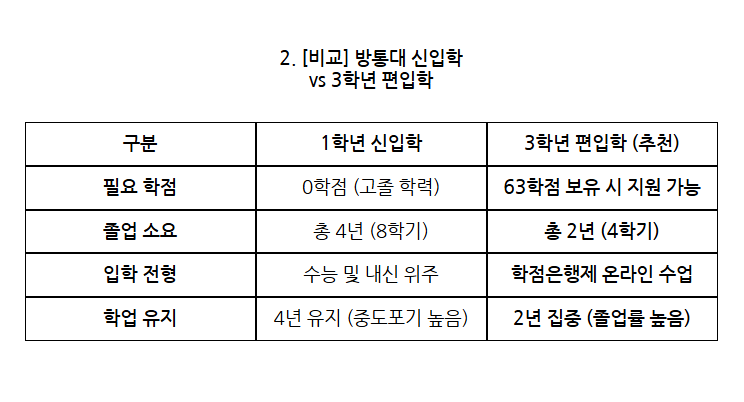 2. [비교] 방통대 신입학
vs 3학년 편입학

| 구분 | 1학년 신입학 | 3학년 편입학 (추천) |
|---|---|---|
| 필요 학점 | 0학점 (고졸 학력) | 63학점 보유 시 지원 가능 |
| 졸업 소요 | 총 4년 (8학기) | 총 2년 (4학기) |
| 입학 전형 | 수능 및 내신 위주 | 학점은행제 온라인 수업 |
| 학업 유지 | 4년 유지 (중도포기 높음) | 2년 집중 (졸업률 높음) |